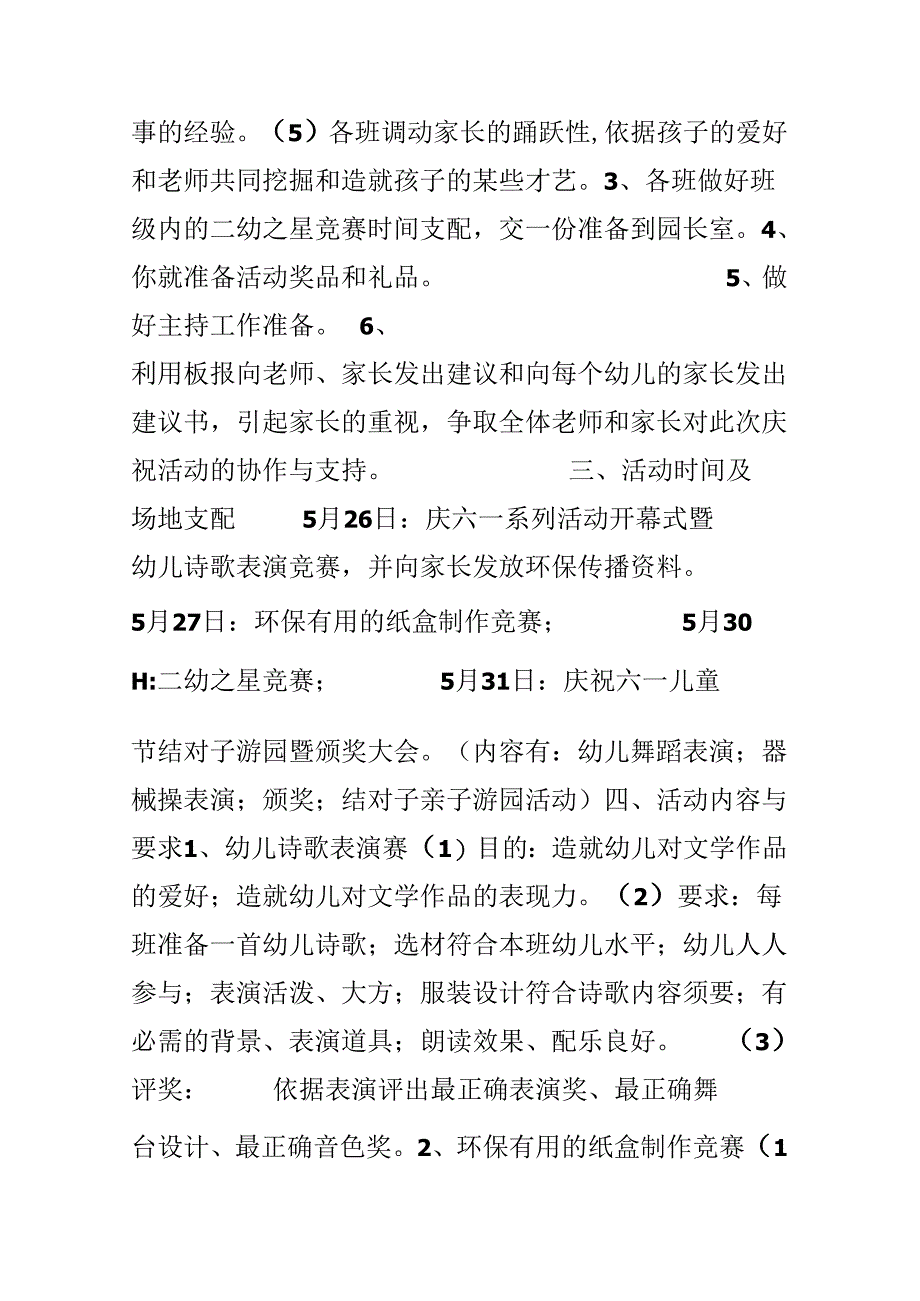 事的经验。（5）各班调动家长的踊跃性,依据孩子的爱好和老师共同挖掘和造就孩子的某些才艺。3、各班做好班级内的二幼之星竞赛时间支配，交一份准备到园长室。4、你就准备活动奖品和礼品。 5、做好主持工作准备。 6、利用板报向老师、家长发出建议和向每个幼儿的家长发出建议书，引起家长的重视，争取全体老师和家长对此次庆祝活动的协作与支持。 三、活动时间及场地支配 5月26日：庆六一系列活动开幕式暨幼儿诗歌表演竞赛，并向家长发放环保传播资料。

5月27日：环保有用的纸盒制作竞赛； 5月30

H:二幼之星竞赛； 5月31日：庆祝六一儿童

节结对子游园暨颁奖大会。（内容有：幼儿舞蹈表演；器械操表演；颁奖；结对子亲子游园活动）四、活动内容与要求1、幼儿诗歌表演赛（1）目的：造就幼儿对文学作品的爱好；造就幼儿对文学作品的表现力。（2）要求：每班准备一首幼儿诗歌；选材符合本班幼儿水平；幼儿人人参与；表演活泼、大方；服装设计符合诗歌内容须要；有必需的背景、表演道具；朗读效果、配乐良好。 （3）评奖： 依据表演评出最正确表演奖、最正确舞

台设计、最正确音色奖。2、环保有用的纸盒制作竞赛（1